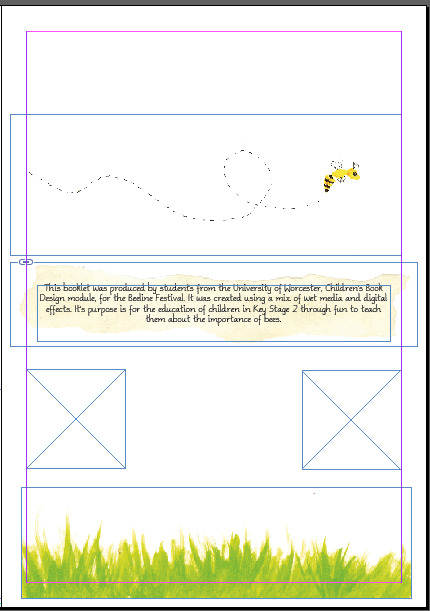 This booklet was produced by students from the University of Worcester, Children's Book Design module, for the Beeline Festival. It was created using a mix of wet media and digital effects. It's purpose is for the education of children in Key Stage 2 through fun to teach them about the importance of bees.